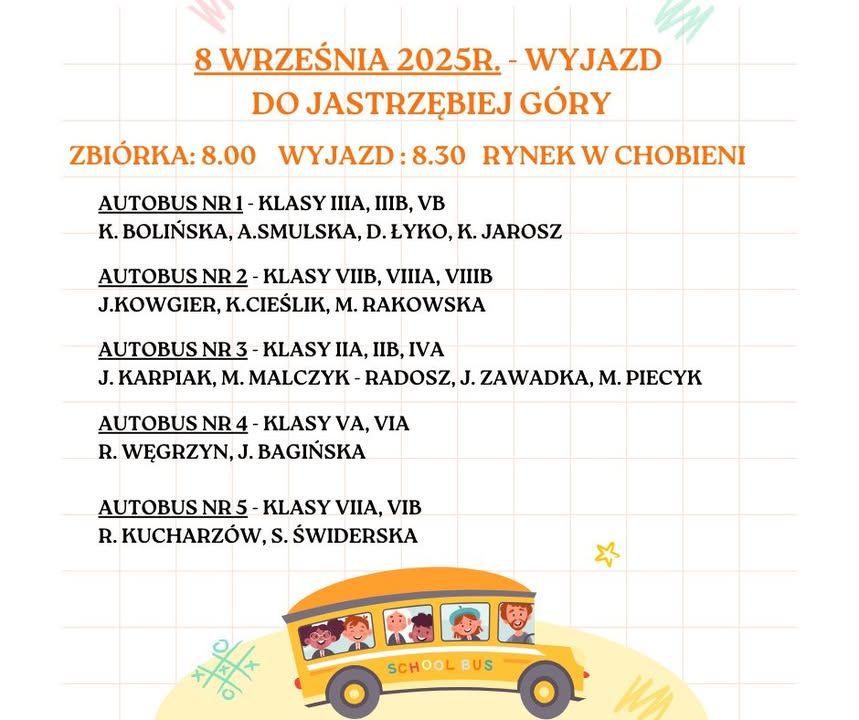 8 WRZEŚNIA 2025R. - WYJAZD DO JASTRZĘBIEJ GÓRY

ZBIÓRKA: 8.00 WYJAZD : 8.30 RYNEK W CHOBIENI

AUTOBUS NR 1 - KLASY IIIA, IIIB, VB
K. BOLIŃSKA, A.SMULSKA, D. ŁYKO, K. JAROSZ

AUTOBUS NR 2 - KLASY VIIB, VIIIA, VIIIB
J.KOWGIER, K.CIEŚLIK, M. RAKOWSKA

AUTOBUS NR 3 - KLASY IIA, IIB, IVA
J. KARPIAK, M. MALCZYK - RADOSZ, J. ZAWADKA, M. PIECYK

AUTOBUS NR 4 - KLASY VA, VIA
R. WĘGRZYN, J. BAGIŃSKA

AUTOBUS NR 5 - KLASY VIIA, VIB
R. KUCHARZÓW, S. ŚWIDERSKA

SCHOOL BUS